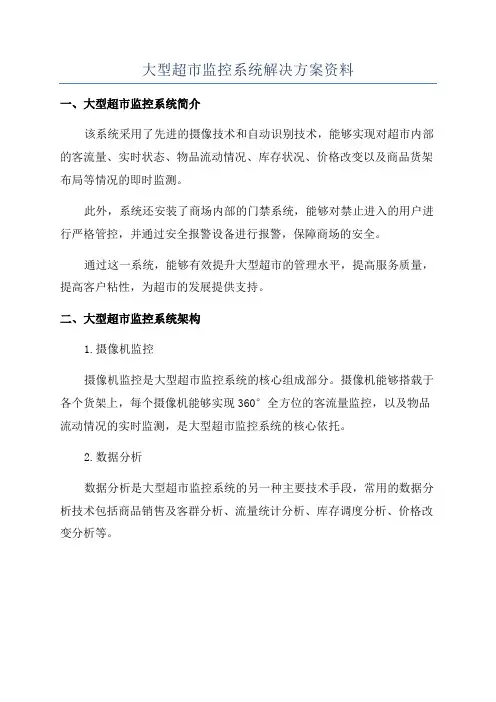 大型超市监控系统解决方案资料

一、大型超市监控系统简介

该系统采用了先进的摄像技术和自动识别技术，能够实现对超市内部的客流量、实时状态、物品流动情况、库存状况、价格改变以及商品货架布局等情况的即时监测。

此外，系统还安装了商场内部的门禁系统，能够对禁止进入的用户进行严格管控，并通过安全报警设备进行报警，保障商场的安全。

通过这一系统，能够有效提升大型超市的管理水平，提高服务质量，提高客户粘性，为超市的发展提供支持。

二、大型超市监控系统架构

1. 摄像机监控

摄像机监控是大型超市监控系统的核心组成部分。摄像机能够搭载于各个货架上，每个摄像机能够实现 360° 全方位的客流量监控，以及物品流动情况的实时监测，是大型超市监控系统的核心依托。

2. 数据分析

数据分析是大型超市监控系统的另一种主要技术手段，常用的数据分析技术包括商品销售及客群分析、流量统计分析、库存调度分析、价格改变分析等。